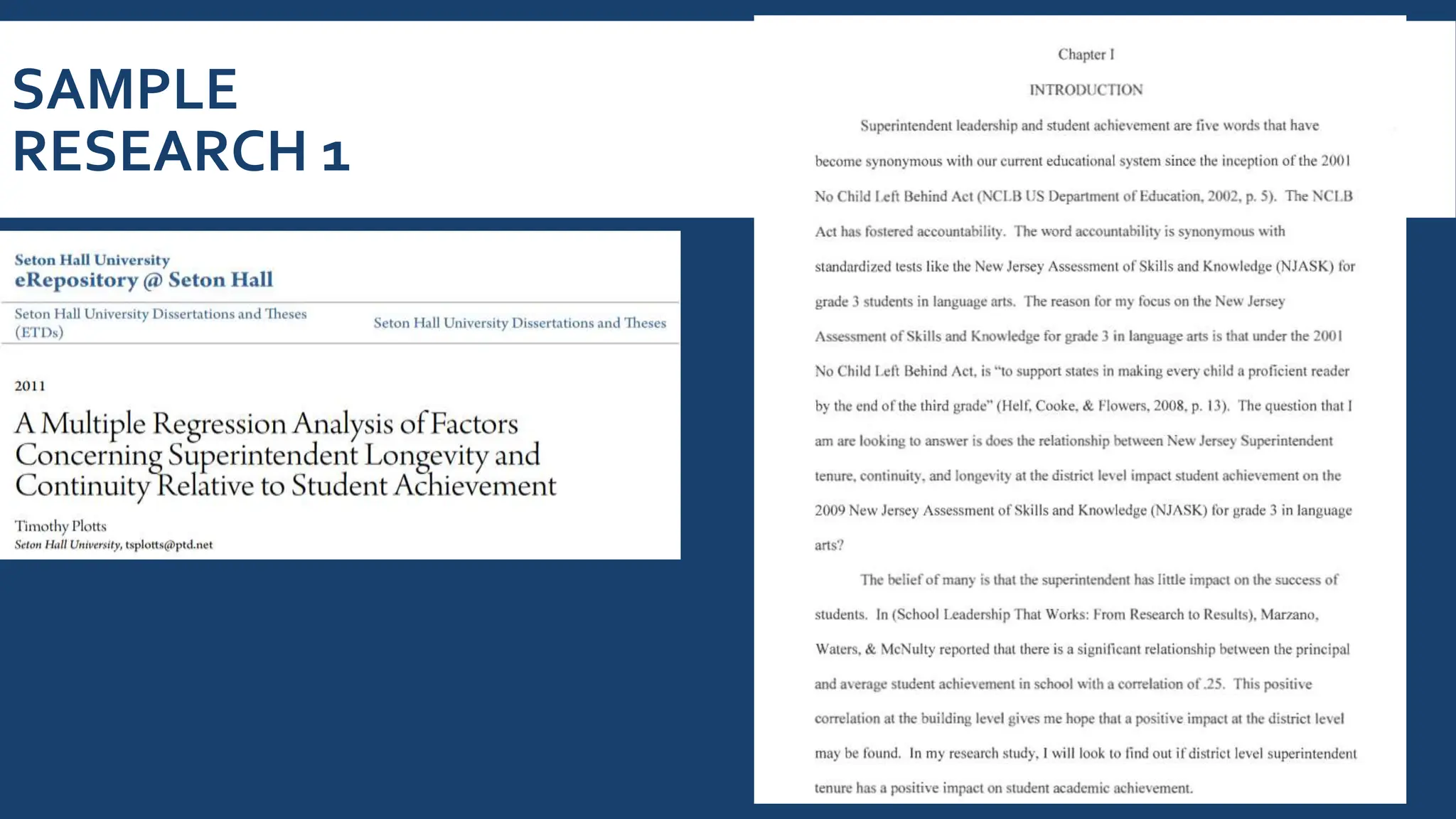 SAMPLE RESEARCH 1

Seton Hall University
eRepository @ Seton Hall

Seton Hall University Dissertations and Theses (ETDs)

Seton Hall University Dissertations and Theses

2011

A Multiple Regression Analysis of Factors Concerning Superintendent Longevity and Continuity Relative to Student Achievement

Timothy Plotts
Seton Hall University, tsplotts@ptd.net

Chapter I

INTRODUCTION

Superintendent leadership and student achievement are five words that have become synonymous with our current educational system since the inception of the 2001 No Child Left Behind Act (NCLB US Department of Education, 2002, p. 5). The NCLB Act has fostered accountability. The word accountability is synonymous with standardized tests like the New Jersey Assessment of Skills and Knowledge (NJASK) for grade 3 students in language arts. The reason for my focus on the New Jersey Assessment of Skills and Knowledge for grade 3 in language arts is that under the 2001 No Child Left Behind Act, is "to support states in making every child a proficient reader by the end of the third grade" (Helf, Cooke, & Flowers, 2008, p. 13). The question that I am are looking to answer is does the relationship between New Jersey Superintendent tenure, continuity, and longevity at the district level impact student achievement on the 2009 New Jersey Assessment of Skills and Knowledge (NJASK) for grade 3 in language arts?

The belief of many is that the superintendent has little impact on the success of students. In (School Leadership That Works: From Research to Results), Marzano, Waters, & McNulty reported that there is a significant relationship between the principal and average student achievement in school with a correlation of .25. This positive correlation at the building level gives me hope that a positive impact at the district level may be found. In my research study, I will look to find out if district level superintendent tenure has a positive impact on student academic achievement.